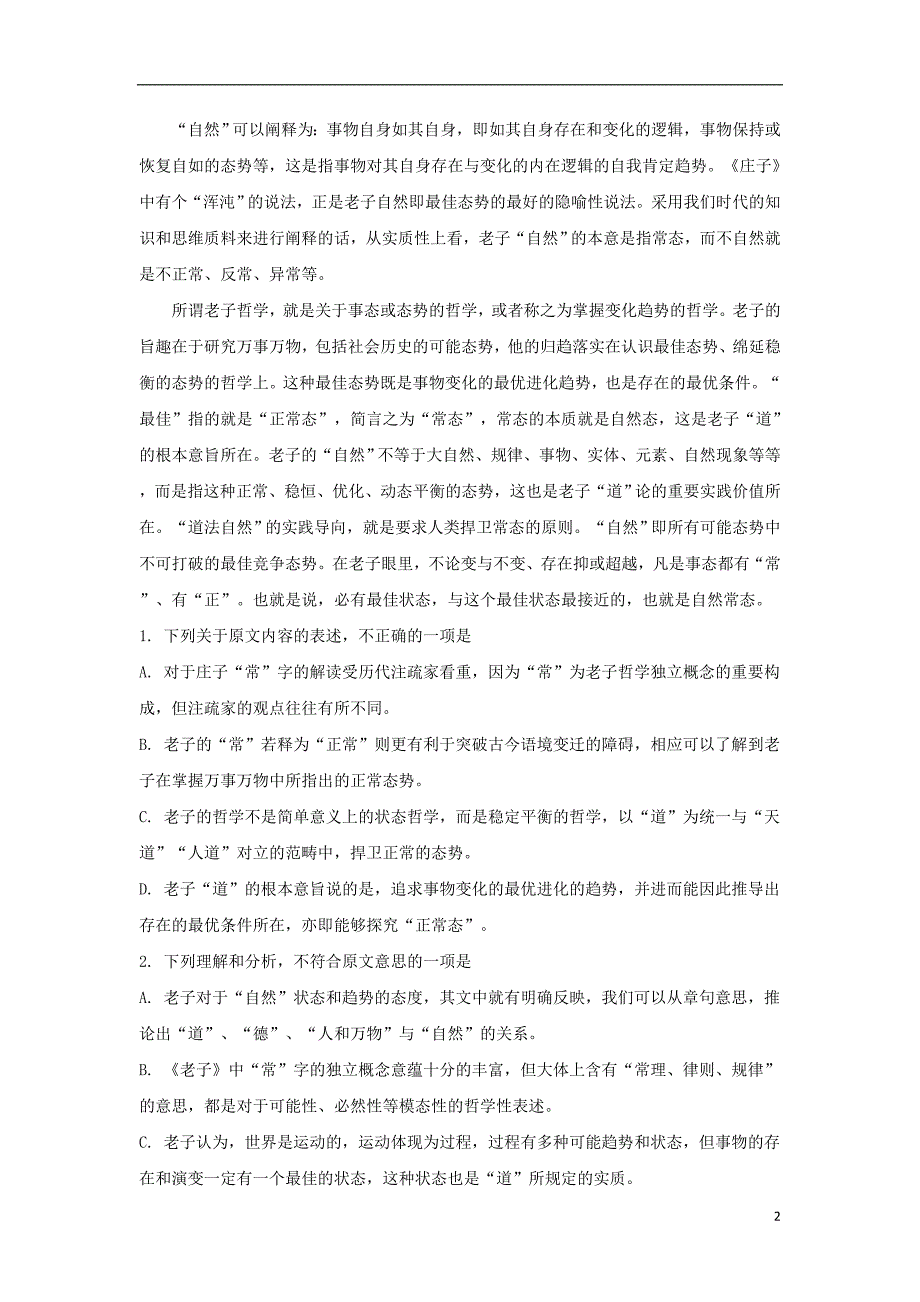 “自然”可以阐释为：事物自身如其自身，即如其自身存在和变化的逻辑，事物保持或恢复自如的态势等，这是指事物对其自身存在与变化的内在逻辑的自我肯定趋势。《庄子》中有个“浑沌”的说法，正是老子自然即最佳态势的最好的隐喻性说法。采用我们时代的知识和思维质料来进行阐释的话，从实质性上看，老子“自然”的本意是指常态，而不自然就是不正常、反常、异常等。

所谓老子哲学，就是关于事态或态势的哲学，或者称之为掌握变化趋势的哲学。老子的旨趣在于研究万事万物，包括社会历史的可能态势，他的归趋落实在认识最佳态势、绵延稳衡的态势的哲学上。这种最佳态势既是事物变化的最优进化趋势，也是存在的最优条件。“最佳”指的就是“正常态”，简言之为“常态”，常态的本质就是自然态，这是老子“道”的根本意旨所在。老子的“自然”不等于大自然、规律、事物、实体、元素、自然现象等等，而是指这种正常、稳恒、优化、动态平衡的态势，这也是老子“道”论的重要实践价值所在。“道法自然”的实践导向，就是要求人类捍卫常态的原则。“自然”即所有可能态势中不可打破的最佳竞争态势。在老子眼里，不论变与不变、存在抑或超越，凡是事态都有“常”、有“正”。也就是说，必有最佳状态，与这个最佳状态最接近的，也就是自然常态。

1. 下列关于原文内容的表述，不正确的一项是

A. 对于庄子“常”字的解读受历代注疏家看重，因为“常”为老子哲学独立概念的重要构成，但注疏家的观点往往有所不同。

B. 老子的“常”若释为“正常”则更有利于突破古今语境变迁的障碍，相应可以了解到老子在掌握万事万物中所指出的正常态势。

C. 老子的哲学不是简单意义上的状态哲学，而是稳定平衡的哲学，以“道”为统一与“天道”“人道”对立的范畴中，捍卫正常的态势。

D. 老子“道”的根本意旨说的是，追求事物变化的最优进化的趋势，并进而能因此推导出存在的最优条件所在，亦即能够探究“正常态”。

2. 下列理解和分析，不符合原文意思的一项是

A. 老子对于“自然”状态和趋势的态度，其文中就有明确反映，我们可以从章句意思，推论出“道”、“德”、“人和万物”与“自然”的关系。

B. 《老子》中“常”字的独立概念意蕴十分的丰富，但大体上含有“常理、律则、规律”的意思，都是对于可能性、必然性等模态性的哲学性表述。

C. 老子认为，世界是运动的，运动体现为过程，过程有多种可能趋势和状态，但事物的存在和演变一定有一个最佳的状态，这种状态也是“道”所规定的实质。

2